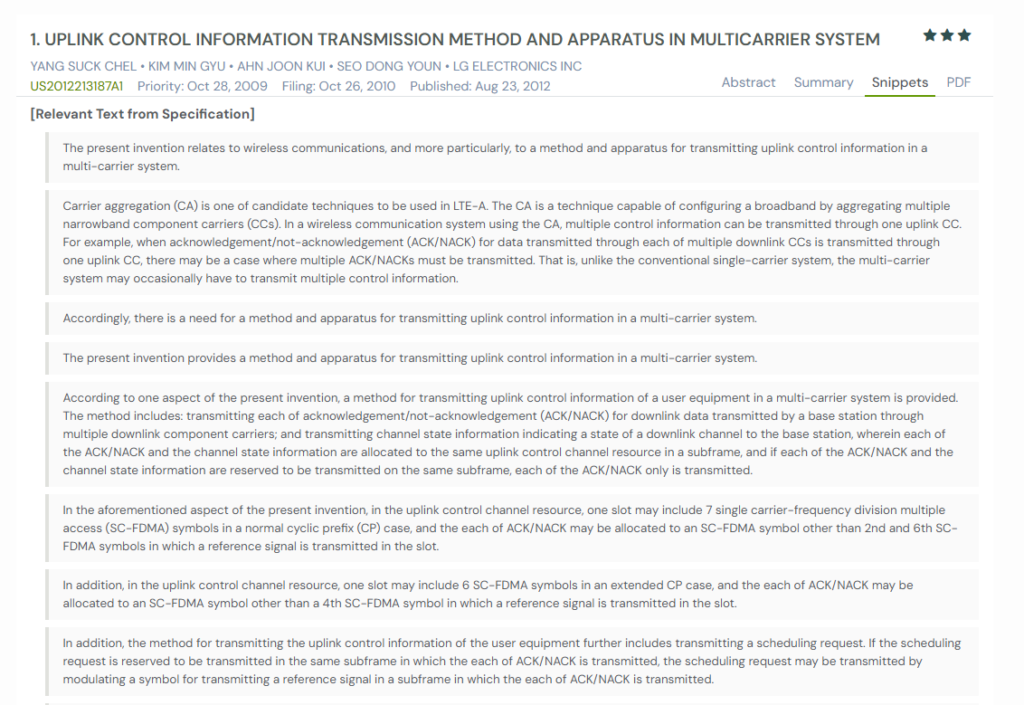 1. UPLINK CONTROL INFORMATION TRANSMISSION METHOD AND APPARATUS IN MULTICARRIER SYSTEM

YANG SUCK CHEL • KIM MIN GYU • AHN JOON KUI • SEO DONG YOUN • LG ELECTRONICS INC

US2012213187A1 Priority: Oct 28, 2009 Filing: Oct 26, 2010 Published: Aug 23, 2012

Abstract Summary Snippets PDF

[Relevant Text from Specification]

The present invention relates to wireless communications, and more particularly, to a method and apparatus for transmitting uplink control information in a multi-carrier system.

Carrier aggregation (CA) is one of candidate techniques to be used in LTE-A. The CA is a technique capable of configuring a broadband by aggregating multiple narrowband component carriers (CCs). In a wireless communication system using the CA, multiple control information can be transmitted through one uplink CC. For example, when acknowledgement/not-acknowledgement (ACK/NACK) for data transmitted through each of multiple downlink CCs is transmitted through one uplink CC, there may be a case where multiple ACK/NACKs must be transmitted. That is, unlike the conventional single-carrier system, the multi-carrier system may occasionally have to transmit multiple control information.

Accordingly, there is a need for a method and apparatus for transmitting uplink control information in a multi-carrier system.

The present invention provides a method and apparatus for transmitting uplink control information in a multi-carrier system.

According to one aspect of the present invention, a method for transmitting uplink control information of a user equipment in a multi-carrier system is provided. The method includes: transmitting each of acknowledgement/not-acknowledgement (ACK/NACK) for downlink data transmitted by a base station through multiple downlink component carriers; and transmitting channel state information indicating a state of a downlink channel to the base station, wherein each of the ACK/NACK and the channel state information are allocated to the same uplink control channel resource in a subframe, and if each of the ACK/NACK and the channel state information are reserved to be transmitted on the same subframe, each of the ACK/NACK only is transmitted.

In the aforementioned aspect of the present invention, in the uplink control channel resource, one slot may include 7 single carrier-frequency division multiple access (SC-FDMA) symbols in a normal cyclic prefix (CP) case, and the each of ACK/NACK may be allocated to an SC-FDMA symbol other than 2nd and 6th SC-FDMA symbols in which a reference signal is transmitted in the slot.

In addition, in the uplink control channel resource, one slot may include 6 SC-FDMA symbols in an extended CP case, and the each of ACK/NACK may be allocated to an SC-FDMA symbol other than a 4th SC-FDMA symbol in which a reference signal is transmitted in the slot.

In addition, the method for transmitting the uplink control information of the user equipment further includes transmitting a scheduling request. If the scheduling request is reserved to be transmitted in the same subframe in which the each of ACK/NACK is transmitted, the scheduling request may be transmitted by modulating a symbol for transmitting a reference signal in a subframe in which the each of ACK/NACK is transmitted.